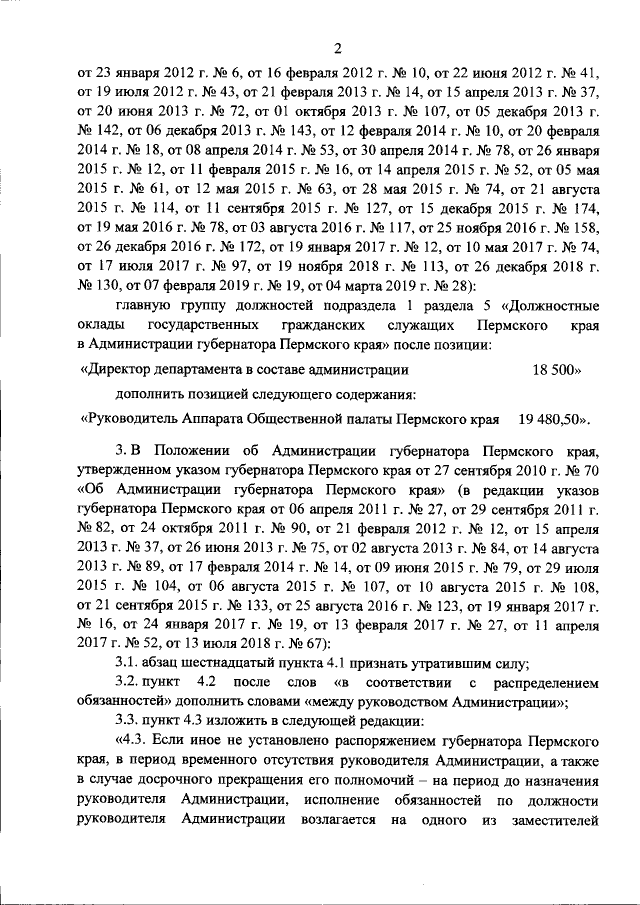 2

от 23 января 2012 г. № 6, от 16 февраля 2012 г. № 10, от 22 июня 2012 г. № 41, от 19 июля 2012 г. № 43, от 21 февраля 2013 г. № 14, от 15 апреля 2013 г. № 37, от 20 июня 2013 г. № 72, от 01 октября 2013 г. № 107, от 05 декабря 2013 г. № 142, от 06 декабря 2013 г. № 143, от 12 февраля 2014 г. № 10, от 20 февраля 2014 г. № 18, от 08 апреля 2014 г. № 53, от 30 апреля 2014 г. № 78, от 26 января 2015 г. № 12, от 11 февраля 2015 г. № 16, от 14 апреля 2015 г. № 52, от 05 мая 2015 г. № 61, от 12 мая 2015 г. № 63, от 28 мая 2015 г. № 74, от 21 августа 2015 г. № 114, от 11 сентября 2015 г. № 127, от 15 декабря 2015 г. № 174, от 19 мая 2016 г. № 78, от 03 августа 2016 г. № 117, от 25 ноября 2016 г. № 158, от 26 декабря 2016 г. № 172, от 19 января 2017 г. № 12, от 10 мая 2017 г. № 74, от 17 июля 2017 г. № 97, от 19 ноября 2018 г. № 113, от 26 декабря 2018 г. № 130, от 07 февраля 2019 г. № 19, от 04 марта 2019 г. № 28):

главную группу должностей подраздела 1 раздела 5 «Должностные оклады государственных гражданских служащих Пермского края в Администрации губернатора Пермского края» после позиции:

«Директор департамента в составе администрации 18 500»

дополнить позицией следующего содержания:

«Руководитель Аппарата Общественной палаты Пермского края 19 480,50».

3. В Положении об Администрации губернатора Пермского края, утвержденном указом губернатора Пермского края от 27 сентября 2010 г. № 70 «Об Администрации губернатора Пермского края» (в редакции указов губернатора Пермского края от 06 апреля 2011 г. № 27, от 29 сентября 2011 г. № 82, от 24 октября 2011 г. № 90, от 21 февраля 2012 г. № 12, от 15 апреля 2013 г. № 37, от 26 июня 2013 г. № 75, от 02 августа 2013 г. № 84, от 14 августа 2013 г. № 89, от 17 февраля 2014 г. № 14, от 09 июня 2015 г. № 79, от 29 июля 2015 г. № 104, от 06 августа 2015 г. № 107, от 10 августа 2015 г. № 108, от 21 сентября 2015 г. № 133, от 25 августа 2016 г. № 123, от 19 января 2017 г. № 16, от 24 января 2017 г. № 19, от 13 февраля 2017 г. № 27, от 11 апреля 2017 г. № 52, от 13 июля 2018 г. № 67):

3.1. абзац шестнадцатый пункта 4.1 признать утратившим силу;

3.2. пункт 4.2 после слов «в соответствии с распределением обязанностей» дополнить словами «между руководством Администрации»;

3.3. пункт 4.3 изложить в следующей редакции:

«4.3. Если иное не установлено распоряжением губернатора Пермского края, в период временного отсутствия руководителя Администрации, а также в случае досрочного прекращения его полномочий – на период до назначения руководителя Администрации, исполнение обязанностей по должности руководителя Администрации возлагается на одного из заместителей